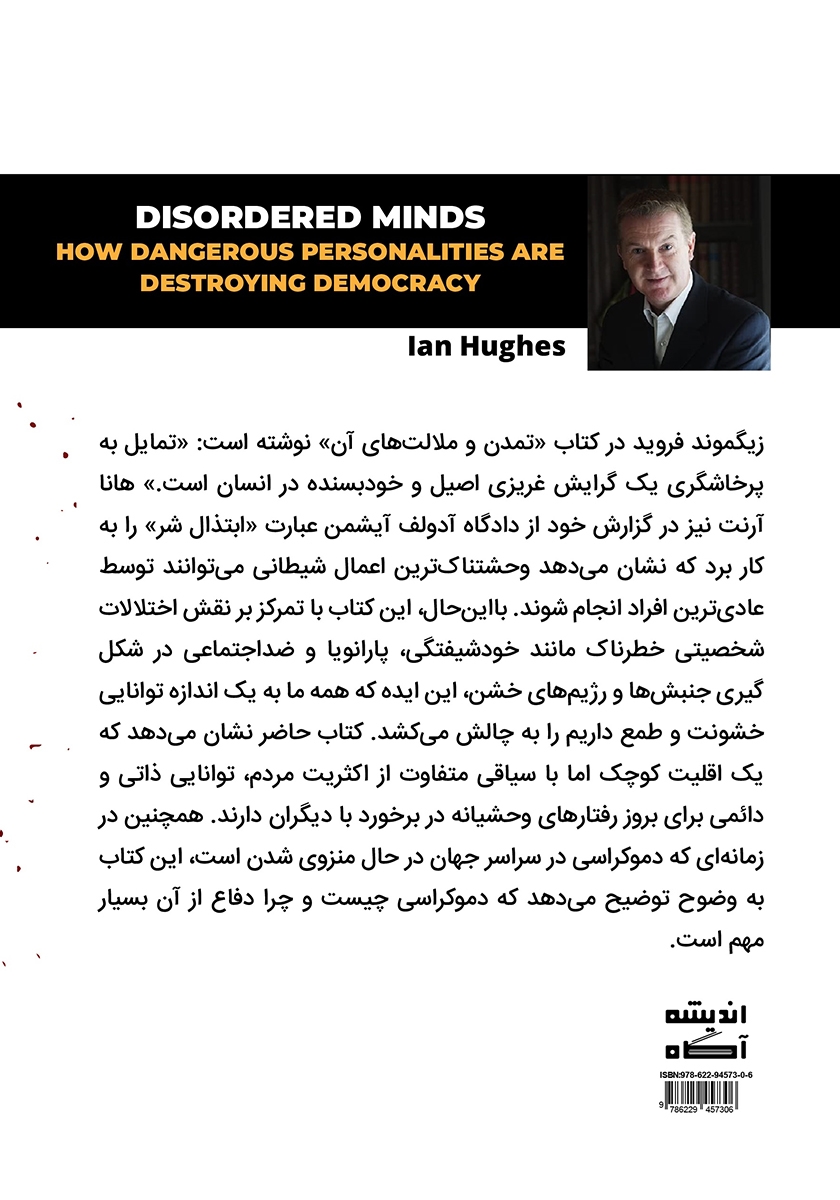 DISORDERED MINDS
HOW DANGEROUS PERSONALITIES ARE DESTROYING DEMOCRACY

Ian Hughes

زیگموند فروید در کتاب «تمدن و ملالت‌های آن» نوشته است: «تمایل به پرخاشگری یک گرایش غریزی اصیل و خودبسنده در انسان است.» هانا آرنت نیز در گزارش خود از دادگاه آدولف آیشمن عبارت «ابتذال شر» را به کار برد که نشان می‌دهد وحشتناک‌ترین اعمال شیطانی می‌توانند توسط عادی‌ترین افراد انجام شوند. بااین‌حال، این کتاب با تمرکز بر نقش اختلالات شخصیتی خطرناک مانند خودشیفتگی، پارانویا و ضداجتماعی در شکل گیری جنبش‌ها و رژیم‌های خشن، این ایده که همه ما به یک اندازه توانایی خشونت و طمع داریم را به چالش می‌کشد. کتاب حاضر نشان می‌دهد که یک اقلیت کوچک اما با سیاقی متفاوت از اکثریت مردم، توانایی ذاتی و دائمی برای بروز رفتارهای وحشیانه در برخورد با دیگران دارند. همچنین در زمانه‌ای که دموکراسی در سراسر جهان در حال منزوی شدن است، این کتاب به وضوح توضیح می‌دهد که دموکراسی چیست و چرا دفاع از آن بسیار مهم است.

اندیشه
آگاه

ISBN:978-622-94573-0-6
9 786229 457306